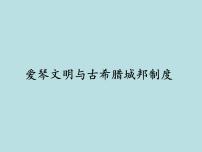 爱琴文明与古希腊城邦制度